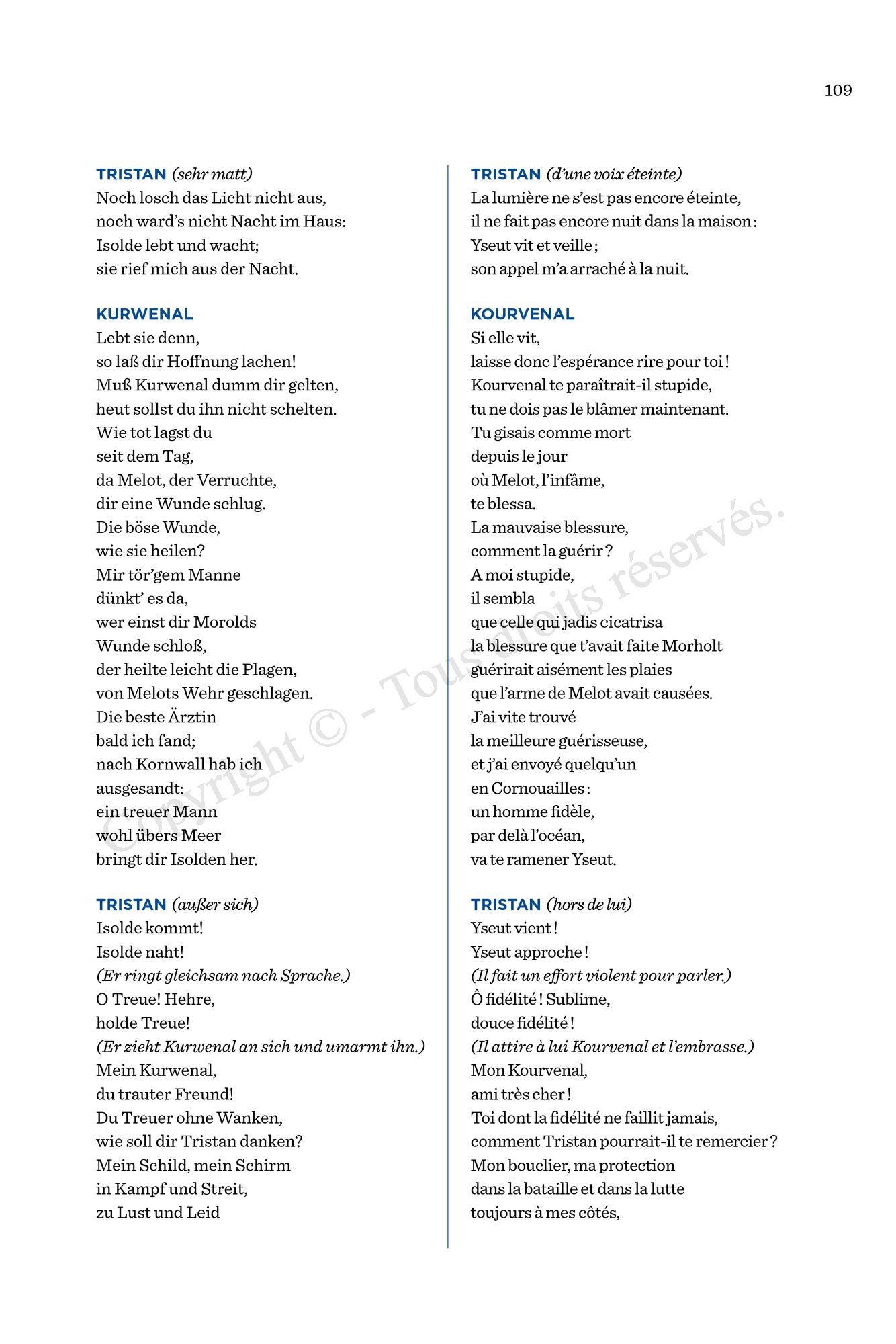 109

TRISTAN (sehr matt)
Noch losch das Licht nicht aus,
noch ward's nicht Nacht im Haus:
Isolde lebt und wacht;
sie rief mich aus der Nacht.

KURWENAL
Lebt sie denn,
so laß dir Hoffnung lachen!
Muß Kurwenal dumm dir gelten,
heut sollst du ihn nicht schelten.
Wie tot lagst du
seit dem Tag,
da Melot, der Verruchte,
dir eine Wunde schlug.
Die böse Wunde,
wie sie heilen?
Mir tör'gem Manne
dünkt' es da,
wer einst dir Morolds
Wunde schloß,
der heilte leicht die Plagen,
von Melots Wehr geschlagen.
Die beste Ärztin
bald ich fand;
nach Kornwall hab ich
ausgesandt:
ein treuer Mann
wohl übers Meer
bringt dir Isolden her.

TRISTAN (außer sich)
Isolde kommt!
Isolde naht!
(Er ringt gleichsam nach Sprache.)
O Treue! Hehre,
holde Treue!
(Er zieht Kurwenal an sich und umarmt ihn.)
Mein Kurwenal,
du trauter Freund!
Du Treuer ohne Wanken,
wie soll dir Tristan danken?
Mein Schild, mein Schirm
in Kampf und Streit,
zu Lust und Leid

TRISTAN (d'une voix éteinte)
La lumière ne s'est pas encore éteinte,
il ne fait pas encore nuit dans la maison :
Yseut vit et veille ;
son appel m'a arraché à la nuit.

KOURVENAL
Si elle vit,
laisse donc l'espérance rire pour toi !
Kourvenal te paraîtrait-il stupide,
tu ne dois pas le blâmer maintenant.
Tu gisais comme mort
depuis le jour
où Melot, l'infâme,
te blessa.
La mauvaise blessure,
comment la guérir ?
A moi stupide,
il sembla
que celle qui jadis cicatrisa
la blessure que t'avait faite Morholt
guérirait aisément les plaies
que l'arme de Melot avait causées.
J'ai vite trouvé
la meilleure guérisseuse,
et j'ai envoyé quelqu'un
en Cornouailles :
un homme fidèle,
par delà l'océan,
va te ramener Yseut.

TRISTAN (hors de lui)
Yseut vient !
Yseut approche !
(Il fait un effort violent pour parler.)
Ô fidélité ! Sublime,
douce fidélité !
(Il attire à lui Kourvenal et l'embrasse.)
Mon Kourvenal,
ami très cher !
Toi dont la fidélité ne faillit jamais,
comment Tristan pourrait-il te remercier ?
Mon bouclier, ma protection
dans la bataille et dans la lutte
toujours à mes côtés,

Copyright © - Tous droits réservés.